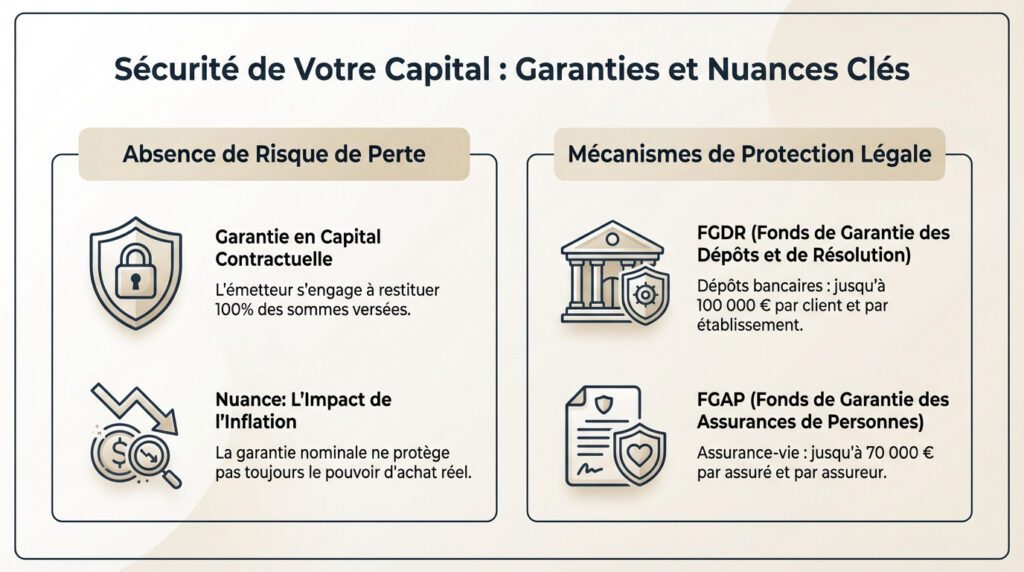 Sécurité de Votre Capital : Garanties et Nuances Clés

Absence de Risque de Perte

Garantie en Capital Contractuelle

L'émetteur s'engage à restituer 100% des sommes versées.

Nuance: L'Impact de l'Inflation

La garantie nominale ne protège pas toujours le pouvoir d'achat réel.

Mécanismes de Protection Légale

FGDR (Fonds de Garantie des Dépôts et de Résolution)

Dépôts bancaires : jusqu'à 100 000 € par client et par établissement.

FGAP (Fonds de Garantie des Assurances de Personnes)

Assurance-vie : jusqu'à 70 000 € par assuré et par assureur.